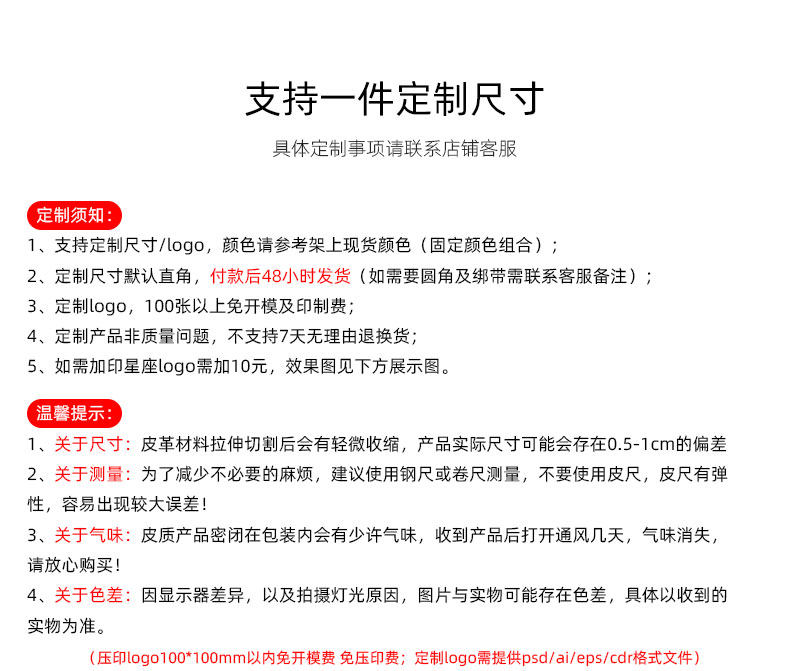 支持一件定制尺寸

具体定制事项请联系店铺客服

定制须知：

1、支持定制尺寸/logo，颜色请参考架上现货颜色（固定颜色组合）；

2、定制尺寸默认直角，付款后48小时发货（如需要圆角及绑带需联系客服备注）；

3、定制logo，100张以上免开模及印制费；

4、定制产品非质量问题，不支持7天无理由退换货；

5、如需加印星座logo需加10元，效果图见下方展示图。

温馨提示：

1、关于尺寸：皮革材料拉伸切割后会有轻微收缩，产品实际尺寸可能会存在0.5-1cm的偏差

2、关于测量：为了减少不必要的麻烦，建议使用钢尺或卷尺测量，不要使用皮尺，皮尺有弹性，容易出现较大误差！

3、关于气味：皮质产品密闭在包装内会有少许气味，收到产品后打开通风几天，气味消失，请放心购买！

4、关于色差：因显示器差异，以及拍摄灯光原因，图片与实物可能存在色差，具体以收到的实物为准。

（压印logo100*100mm以内免开模费 免压印费；定制logo需提供psd/ai/eps/cdr格式文件）